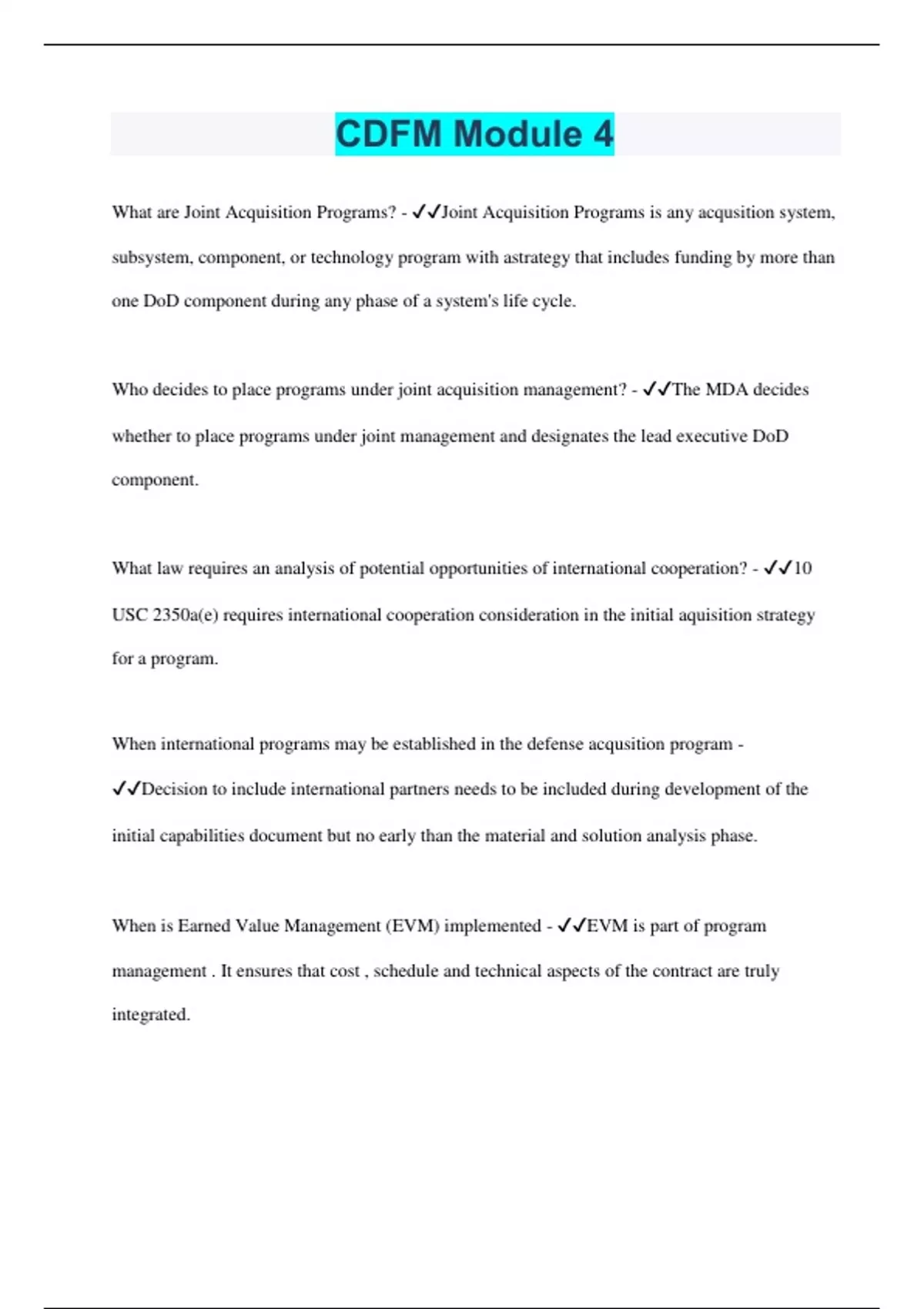 CDFM Module 4

What are Joint Acquisition Programs? - ✓✓Joint Acquisition Programs is any acqusition system, subsystem, component, or technology program with astrategy that includes funding by more than one DoD component during any phase of a system's life cycle.

Who decides to place programs under joint acquisition management? - ✓✓The MDA decides whether to place programs under joint management and designates the lead executive DoD component.

What law requires an analysis of potential opportunities of international cooperation? - ✓✓10 USC 2350a(e) requires international cooperation consideration in the initial aquisition strategy for a program.

When international programs may be established in the defense acqusition program - ✓✓Decision to include international partners needs to be included during development of the initial capabilities document but no early than the material and solution analysis phase.

When is Earned Value Management (EVM) implemented - ✓✓EVM is part of program management . It ensures that cost , schedule and technical aspects of the contract are truly integrated.